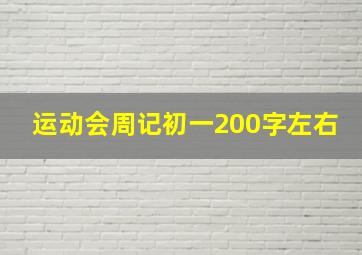 运动会周记初一200字左右